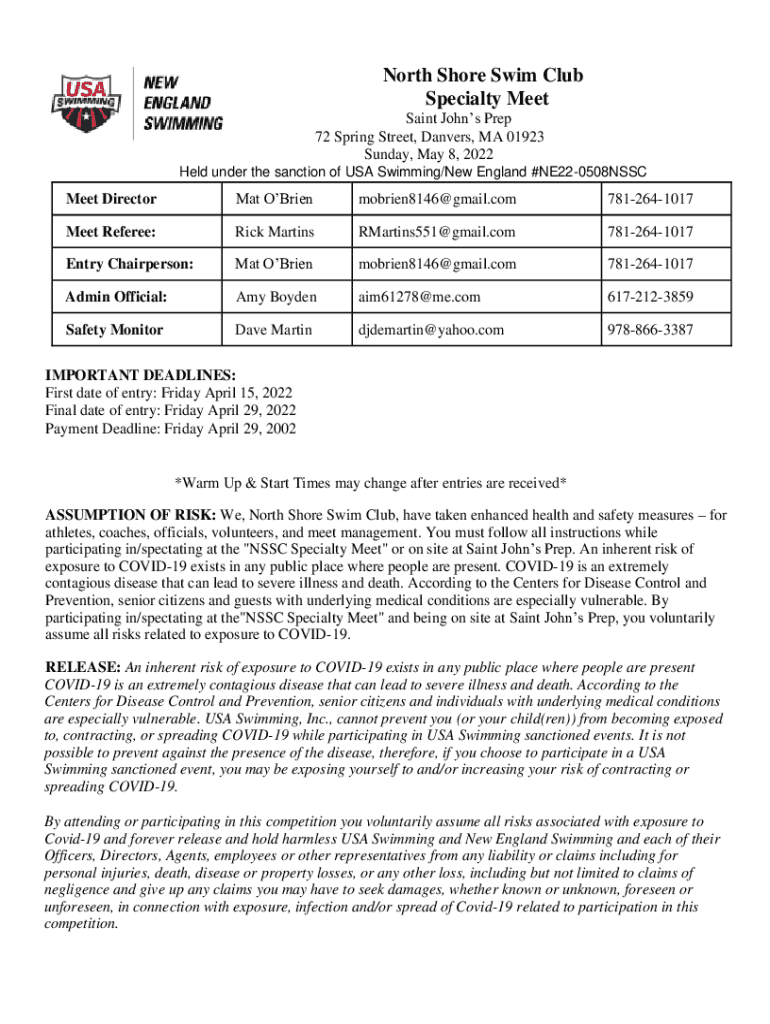 USA SWIMMING

NEW ENGLAND SWIMMING

North Shore Swim Club
Specialty Meet
Saint John's Prep
72 Spring Street, Danvers, MA 01923
Sunday, May 8, 2022
Held under the sanction of USA Swimming/New England #NE22-0508NSSC

| Meet Director | Mat O'Brien | mobrien8146@gmail.com | 781-264-1017 |
|---|---|---|---|
| Meet Referee: | Rick Martins | RMartins551@gmail.com | 781-264-1017 |
| Entry Chairperson: | Mat O'Brien | mobrien8146@gmail.com | 781-264-1017 |
| Admin Official: | Amy Boyden | aim61278@me.com | 617-212-3859 |
| Safety Monitor | Dave Martin | djdemartin@yahoo.com | 978-866-3387 |

IMPORTANT DEADLINES:
First date of entry: Friday April 15, 2022
Final date of entry: Friday April 29, 2022
Payment Deadline: Friday April 29, 2002

*Warm Up & Start Times may change after entries are received*

ASSUMPTION OF RISK: We, North Shore Swim Club, have taken enhanced health and safety measures – for athletes, coaches, officials, volunteers, and meet management. You must follow all instructions while participating in/spectating at the "NSSC Specialty Meet" or on site at Saint John's Prep. An inherent risk of exposure to COVID-19 exists in any public place where people are present. COVID-19 is an extremely contagious disease that can lead to severe illness and death. According to the Centers for Disease Control and Prevention, senior citizens and guests with underlying medical conditions are especially vulnerable. By participating in/spectating at the"NSSC Specialty Meet" and being on site at Saint John's Prep, you voluntarily assume all risks related to exposure to COVID-19.

RELEASE: An inherent risk of exposure to COVID-19 exists in any public place where people are present COVID-19 is an extremely contagious disease that can lead to severe illness and death. According to the Centers for Disease Control and Prevention, senior citizens and individuals with underlying medical conditions are especially vulnerable. USA Swimming, Inc., cannot prevent you (or your child(ren)) from becoming exposed to, contracting, or spreading COVID-19 while participating in USA Swimming sanctioned events. It is not possible to prevent against the presence of the disease, therefore, if you choose to participate in a USA Swimming sanctioned event, you may be exposing yourself to and/or increasing your risk of contracting or spreading COVID-19.

By attending or participating in this competition you voluntarily assume all risks associated with exposure to Covid-19 and forever release and hold harmless USA Swimming and New England Swimming and each of their Officers, Directors, Agents, employees or other representatives from any liability or claims including for personal injuries, death, disease or property losses, or any other loss, including but not limited to claims of negligence and give up any claims you may have to seek damages, whether known or unknown, foreseen or unforeseen, in connection with exposure, infection and/or spread of Covid-19 related to participation in this competition.